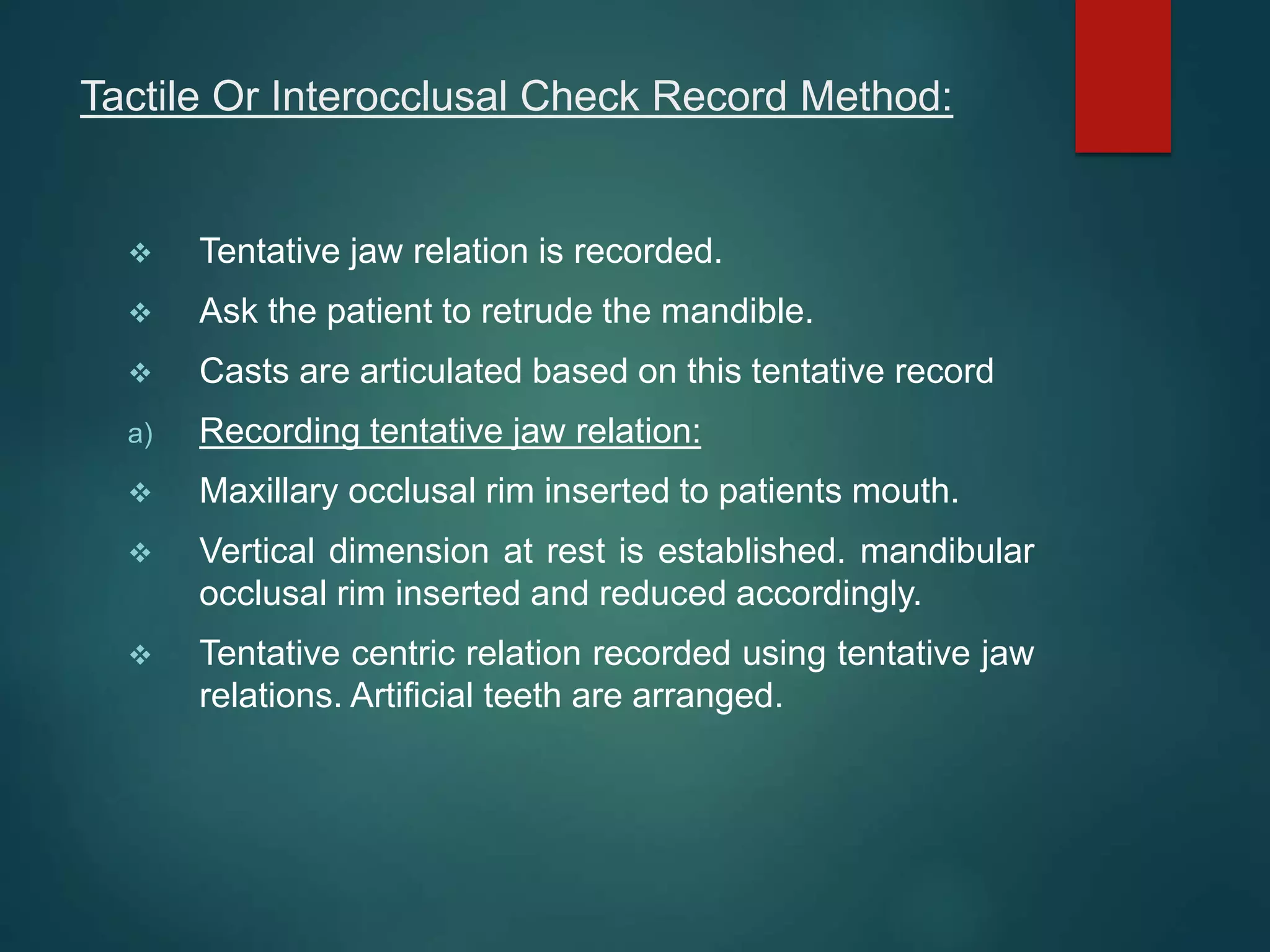 Tactile Or Interocclusal Check Record Method:

❖ Tentative jaw relation is recorded.

❖ Ask the patient to retrude the mandible.

❖ Casts are articulated based on this tentative record

a) Recording tentative jaw relation:

❖ Maxillary occlusal rim inserted to patients mouth.

❖ Vertical dimension at rest is established. mandibular occlusal rim inserted and reduced accordingly.

❖ Tentative centric relation recorded using tentative jaw relations. Artificial teeth are arranged.